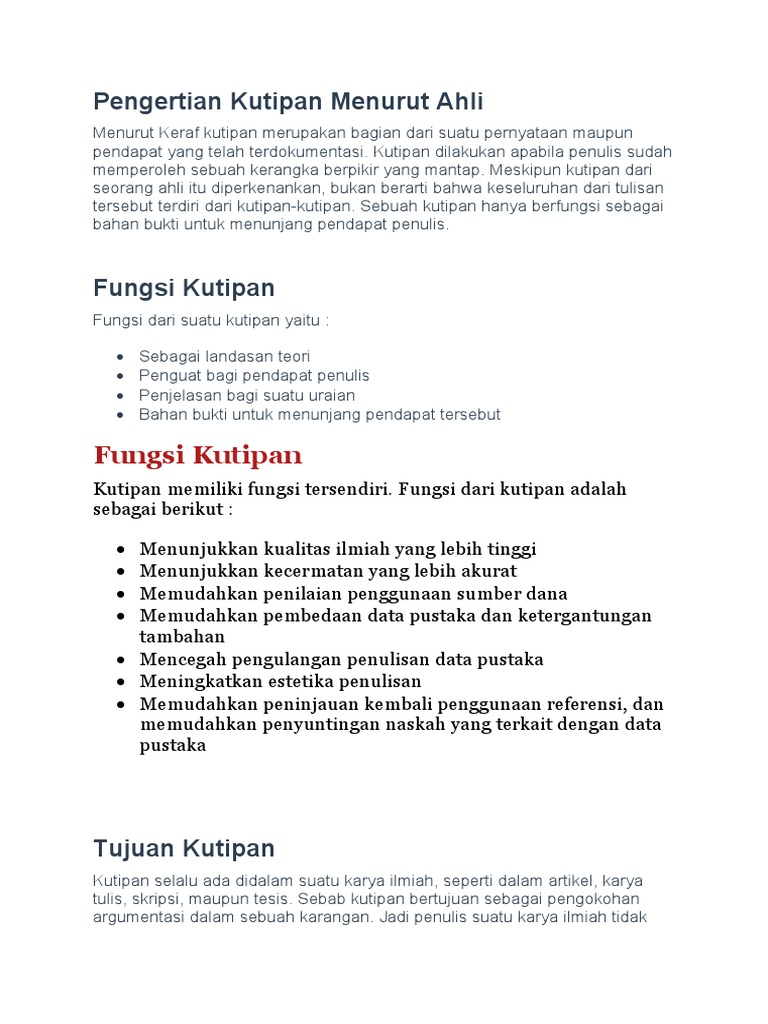 Pengertian Kutipan Menurut Ahli

Menurut Keraf kutipan merupakan bagian dari suatu pernyataan maupun pendapat yang telah terdokumentasi. Kutipan dilakukan apabila penulis sudah memperoleh sebuah kerangka berpikir yang mantap. Meskipun kutipan dari seorang ahli itu diperkenankan, bukan berarti bahwa keseluruhan dari tulisan tersebut terdiri dari kutipan-kutipan. Sebuah kutipan hanya berfungsi sebagai bahan bukti untuk menunjang pendapat penulis.

Fungsi Kutipan

Fungsi dari suatu kutipan yaitu :

- Sebagai landasan teori
- Penguat bagi pendapat penulis
- Penjelasan bagi suatu uraian
- Bahan bukti untuk menunjang pendapat tersebut

Fungsi Kutipan

Kutipan memiliki fungsi tersendiri. Fungsi dari kutipan adalah sebagai berikut :

- Menunjukkan kualitas ilmiah yang lebih tinggi
- Menunjukkan kecermatan yang lebih akurat
- Memudahkan penilaian penggunaan sumber dana
- Memudahkan pembedaan data pustaka dan ketergantungan tambahan
- Mencegah pengulangan penulisan data pustaka
- Meningkatkan estetika penulisan
- Memudahkan peninjauan kembali penggunaan referensi, dan memudahkan penyuntingan naskah yang terkait dengan data pustaka

Tujuan Kutipan

Kutipan selalu ada didalam suatu karya ilmiah, seperti dalam artikel, karya tulis, skripsi, maupun tesis. Sebab kutipan bertujuan sebagai pengokohan argumentasi dalam sebuah karangan. Jadi penulis suatu karya ilmiah tidak